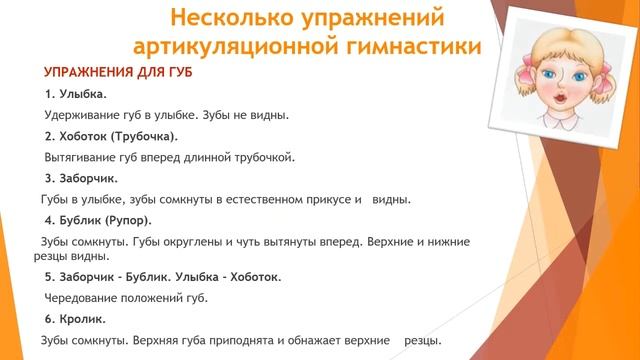 Несколько упражнений артикуляционной гимнастики

УПРАЖНЕНИЯ ДЛЯ ГУБ

1. Улыбка.

Удерживание губ в улыбке. Зубы не видны.

2. Хоботок (Трубочка).

Вытягивание губ вперед длинной трубочкой.

3. Заборчик.

Губы в улыбке, зубы сомкнуты в естественном прикусе и видны.

4. Бублик (Рупор).

Зубы сомкнуты. Губы округлены и чуть вытянуты вперед. Верхние и нижние резцы видны.

5. Заборчик - Бублик. Улыбка - Хоботок.

Чередование положений губ.

6. Кролик.

Зубы сомкнуты. Верхняя губа приподнята и обнажает верхние резцы.